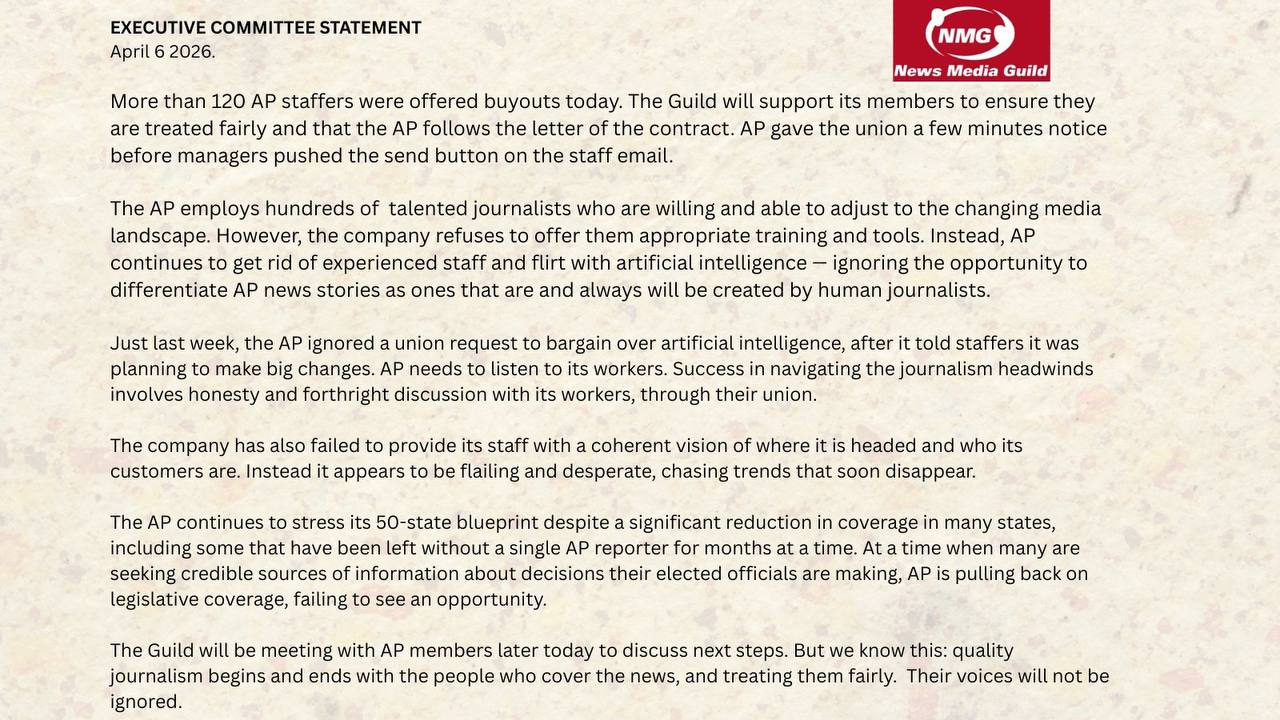 EXECUTIVE COMMITTEE STATEMENT
April 6 2026.

NMG
News Media Guild

More than 120 AP staffers were offered buyouts today. The Guild will support its members to ensure they are treated fairly and that the AP follows the letter of the contract. AP gave the union a few minutes notice before managers pushed the send button on the staff email.

The AP employs hundreds of talented journalists who are willing and able to adjust to the changing media landscape. However, the company refuses to offer them appropriate training and tools. Instead, AP continues to get rid of experienced staff and flirt with artificial intelligence — ignoring the opportunity to differentiate AP news stories as ones that are and always will be created by human journalists.

Just last week, the AP ignored a union request to bargain over artificial intelligence, after it told staffers it was planning to make big changes. AP needs to listen to its workers. Success in navigating the journalism headwinds involves honesty and forthright discussion with its workers, through their union.

The company has also failed to provide its staff with a coherent vision of where it is headed and who its customers are. Instead it appears to be flailing and desperate, chasing trends that soon disappear.

The AP continues to stress its 50-state blueprint despite a significant reduction in coverage in many states, including some that have been left without a single AP reporter for months at a time. At a time when many are seeking credible sources of information about decisions their elected officials are making, AP is pulling back on legislative coverage, failing to see an opportunity.

The Guild will be meeting with AP members later today to discuss next steps. But we know this: quality journalism begins and ends with the people who cover the news, and treating them fairly. Their voices will not be ignored.